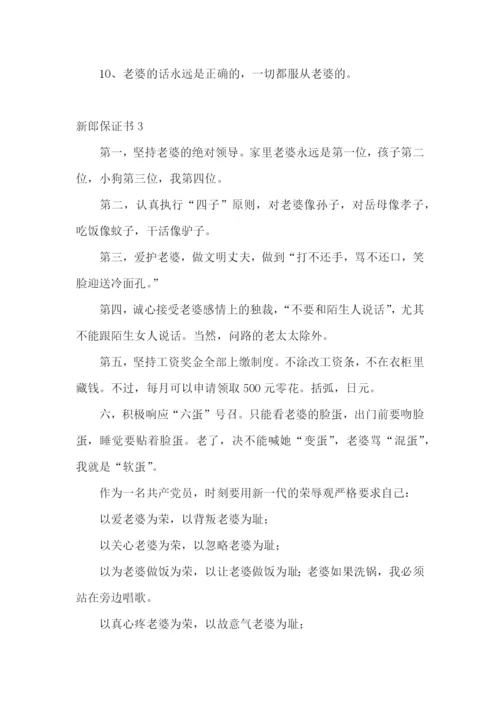 10、老婆的话永远是正确的，一切都服从老婆的。

新郎保证书 3

第一，坚持老婆的绝对领导。家里老婆永远是第一位，孩子第二位，小狗第三位，我第四位。

第二，认真执行“四子”原则，对老婆像孙子，对岳母像孝子，吃饭像蚊子，干活像驴子。

第三，爱护老婆，做文明丈夫，做到“打不还手，骂不还口，笑脸迎送冷面孔。”

第四，诚心接受老婆感情上的独裁，“不要和陌生人说话”，尤其不能跟陌生女人说话。当然，问路的老太太除外。

第五，坚持工资奖金全部上缴制度。不涂改工资条，不在衣柜里藏钱。不过，每月可以申请领取 500 元零花。括弧，日元。

六，积极响应“六蛋”号召。只能看老婆的脸蛋，出门前要吻脸蛋，睡觉要贴着脸蛋。老了，决不能喊她“变蛋”，老婆骂“混蛋”，我就是“软蛋”。

作为一名共产党员，时刻要用新一代的荣辱观严格要求自己：

以爱老婆为荣，以背叛老婆为耻；

以关心老婆为荣，以忽略老婆为耻；

以为老婆做饭为荣，以让老婆做饭为耻；老婆如果洗锅，我必须站在旁边唱歌。

以真心疼老婆为荣，以故意气老婆为耻；